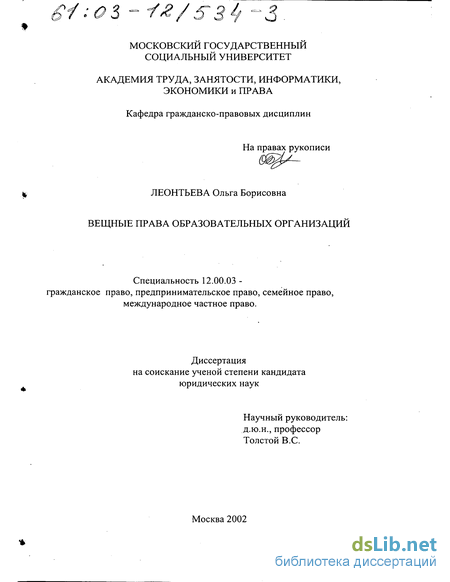 61:03-12/534-3

МОСКОВСКИЙ ГОСУДАРСТВЕННЫЙ
СОЦИАЛЬНЫЙ УНИВЕРСИТЕТ

АКАДЕМИЯ ТРУДА, ЗАНЯТОСТИ, ИНФОРМАТИКИ,
ЭКОНОМИКИ и ПРАВА

Кафедра гражданско-правовых дисциплин

На правах рукописи

ЛЕОНТЬЕВА Ольга Борисовна

ВЕЩНЫЕ ПРАВА ОБРАЗОВАТЕЛЬНЫХ ОРГАНИЗАЦИЙ

Специальность 12.00.03 -
гражданское право, предпринимательское право, семейное право,
международное частное право.

Диссертация
на соискание ученой степени кандидата
юридических наук

Научный руководитель:
д.ю.н., профессор
Толстой В.С.

Москва 2002

dsLib.net
библиотека диссертаций